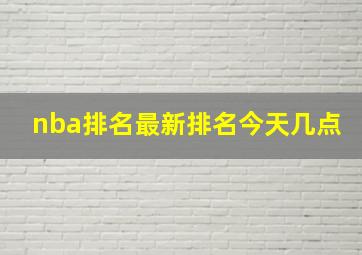 nba排名最新排名今天几点